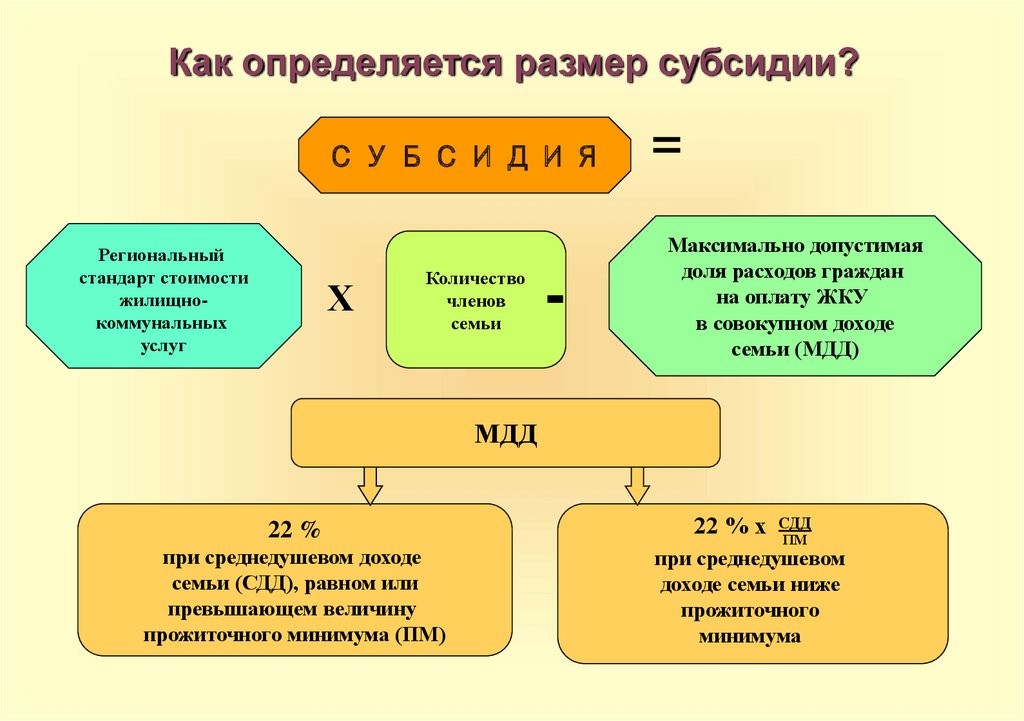 Как определяется размер субсидии?

С У Б С И Д И Я =

Региональный стандарт стоимости жилищно-коммунальных услуг

Х

Количество членов семьи

-

Максимально допустимая доля расходов граждан на оплату ЖКУ в совокупном доходе семьи (МДД)

МДД

22 %
при среднедушевом доходе семьи (СДД), равном или превышающем величину прожиточного минимума (ПМ)

22 % х $\frac{СДД}{ПМ}$
при среднедушевом доходе семьи ниже прожиточного минимума